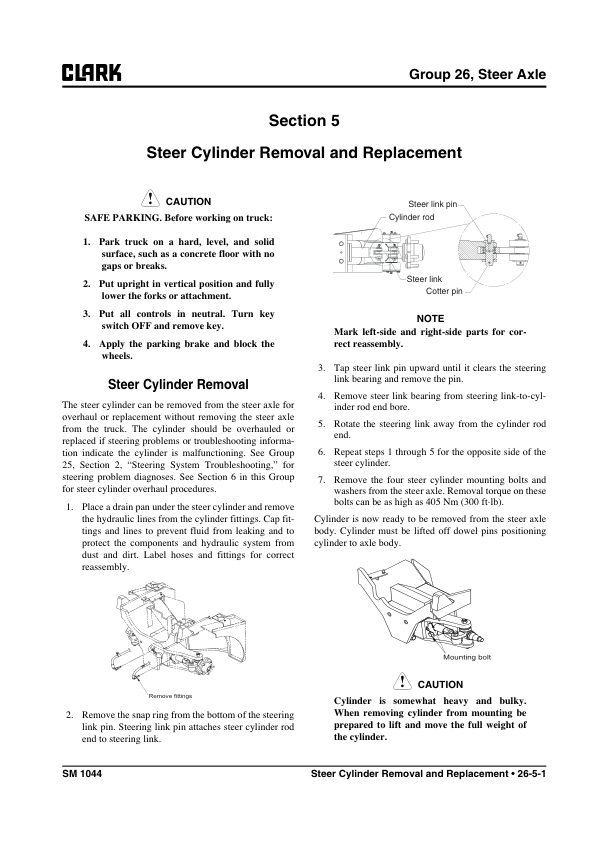 CLARK

Group 26, Steer Axle

Section 5

Steer Cylinder Removal and Replacement

CAUTION

SAFE PARKING. Before working on truck:

1. Park truck on a hard, level, and solid surface, such as a concrete floor with no gaps or breaks.

2. Put upright in vertical position and fully lower the forks or attachment.

3. Put all controls in neutral. Turn key switch OFF and remove key.

4. Apply the parking brake and block the wheels.

Steer Cylinder Removal

The steer cylinder can be removed from the steer axle for overhaul or replacement without removing the steer axle from the truck. The cylinder should be overhauled or replaced if steering problems or troubleshooting information indicate the cylinder is malfunctioning. See Group 25, Section 2, "Steering System Troubleshooting," for steering problem diagnoses. See Section 6 in this Group for steer cylinder overhaul procedures.

1. Place a drain pan under the steer cylinder and remove the hydraulic lines from the cylinder fittings. Cap fittings and lines to prevent fluid from leaking and to protect the components and hydraulic system from dust and dirt. Label hoses and fittings for correct reassembly.

Remove fittings

2. Remove the snap ring from the bottom of the steering link pin. Steering link pin attaches steer cylinder rod end to steering link.

Steer link pin
Cylinder rod
Steer link
Cotter pin

NOTE
Mark left-side and right-side parts for correct reassembly.

3. Tap steer link pin upward until it clears the steering link bearing and remove the pin.

4. Remove steer link bearing from steering link-to-cylinder rod end bore.

5. Rotate the steering link away from the cylinder rod end.

6. Repeat steps 1 through 5 for the opposite side of the steer cylinder.

7. Remove the four steer cylinder mounting bolts and washers from the steer axle. Removal torque on these bolts can be as high as 405 Nm (300 ft-lb).

Cylinder is now ready to be removed from the steer axle body. Cylinder must be lifted off dowel pins positioning cylinder to axle body.

Mounting bolt

CAUTION

Cylinder is somewhat heavy and bulky. When removing cylinder from mounting be prepared to lift and move the full weight of the cylinder.

SM 1044

Steer Cylinder Removal and Replacement • 26-5-1